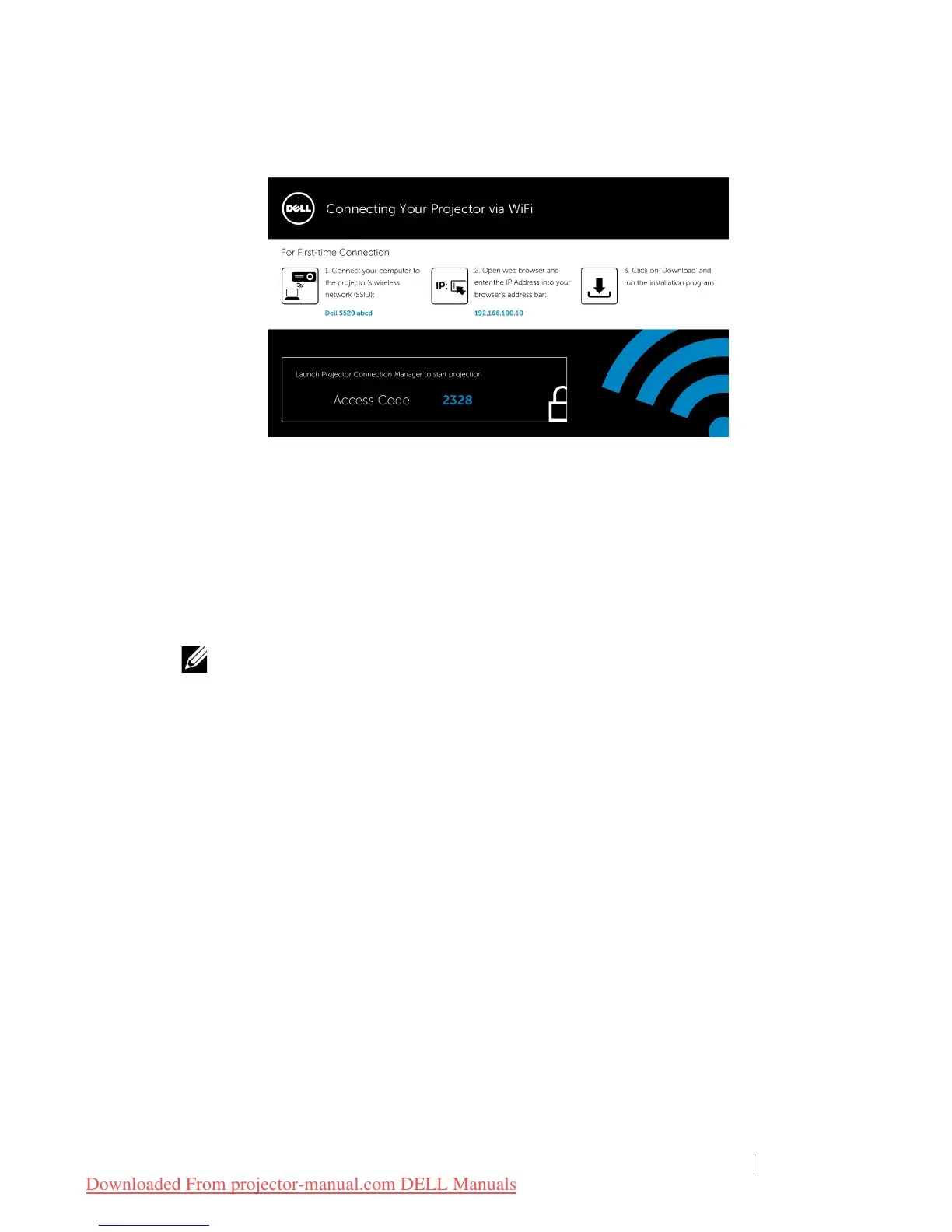 DELL

Connecting Your Projector via WiFi

For First-time Connection

1. Connect your computer to the projector's wireless network (SSID):

Dell S520 abcd

IP:

2. Open web browser and enter the IP Address into your browser's address bar:

192.168.100.10

3. Click on 'Download' and run the installation program

Launch Projector Connection Manager to start projection

Access Code 2328

Downloaded From projector-manual.com DELL Manuals